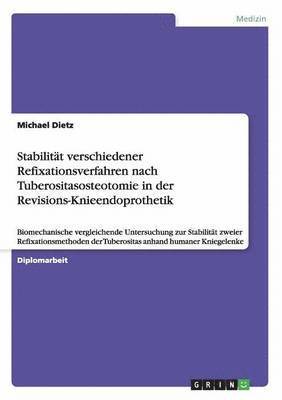 Medizin

Michael Dietz

Stabilität verschiedener Refixationsverfahren nach Tuberositasosteotomie in der Revisions-Knieendoprothetik

Biomechanische vergleichende Untersuchung zur Stabilität zweier Refixationsmethoden der Tuberositas anhand humaner Kniegelenke

Diplomarbeit

GRIN